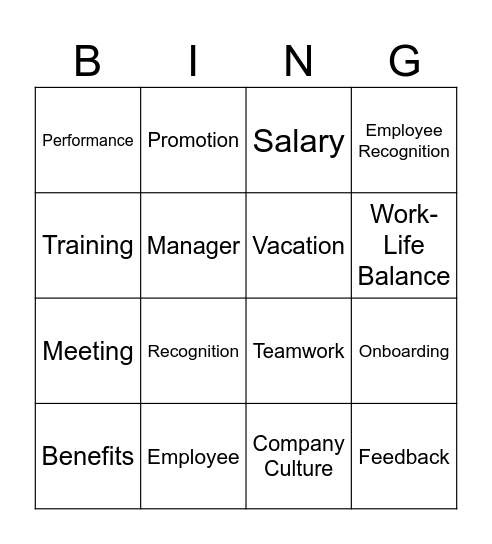 | B | I | N | G |
|---|---|---|---|
| Performance | Promotion | Salary | Employee Recognition |
| Training | Manager | Vacation | Work-Life Balance |
| Meeting | Recognition | Teamwork | Onboarding |
| Benefits | Employee | Company Culture | Feedback |